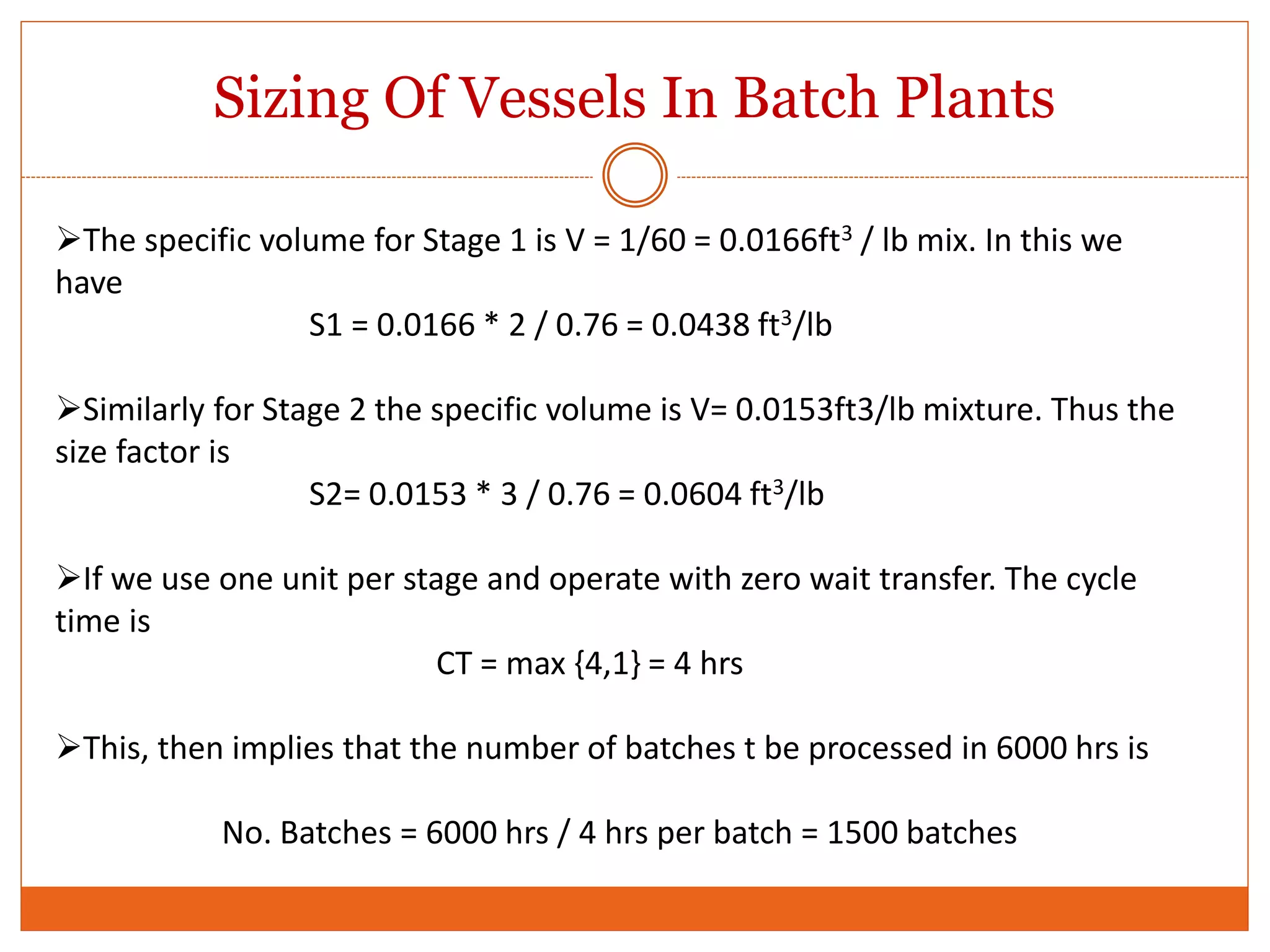 Sizing Of Vessels In Batch Plants

➢The specific volume for Stage 1 is V = 1/60 = 0.0166ft$^3$ / lb mix. In this we have

S1 = 0.0166 * 2 / 0.76 = 0.0438 ft$^3$/lb

➢Similarly for Stage 2 the specific volume is V= 0.0153ft3/lb mixture. Thus the size factor is

S2= 0.0153 * 3 / 0.76 = 0.0604 ft$^3$/lb

➢If we use one unit per stage and operate with zero wait transfer. The cycle time is

CT = max {4,1} = 4 hrs

➢This, then implies that the number of batches t be processed in 6000 hrs is

No. Batches = 6000 hrs / 4 hrs per batch = 1500 batches